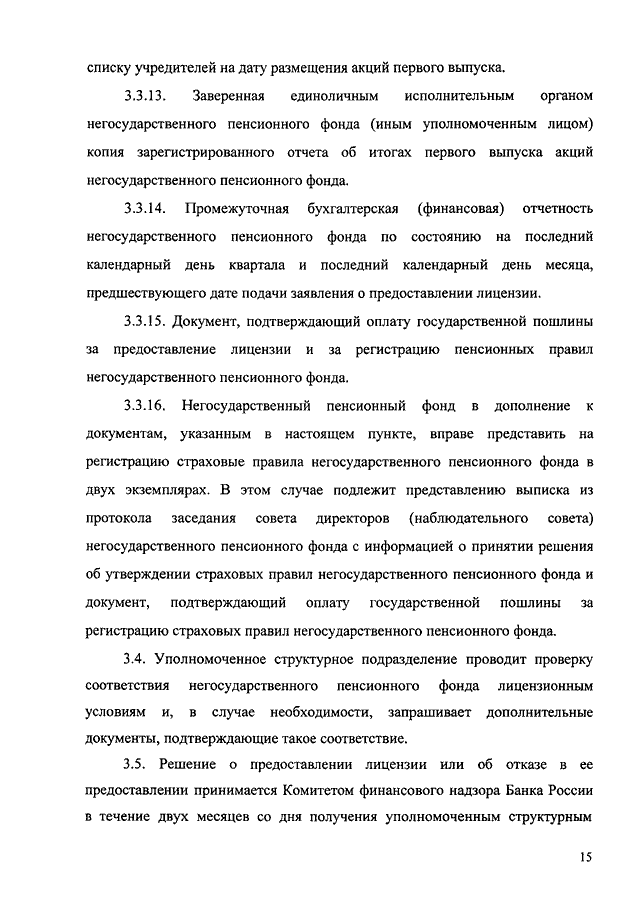 списку учредителей на дату размещения акций первого выпуска.

3.3.13. Заверенная единоличным исполнительным органом негосударственного пенсионного фонда (иным уполномоченным лицом) копия зарегистрированного отчета об итогах первого выпуска акций негосударственного пенсионного фонда.

3.3.14. Промежуточная бухгалтерская (финансовая) отчетность негосударственного пенсионного фонда по состоянию на последний календарный день квартала и последний календарный день месяца, предшествующего дате подачи заявления о предоставлении лицензии.

3.3.15. Документ, подтверждающий оплату государственной пошлины за предоставление лицензии и за регистрацию пенсионных правил негосударственного пенсионного фонда.

3.3.16. Негосударственный пенсионный фонд в дополнение к документам, указанным в настоящем пункте, вправе представить на регистрацию страховые правила негосударственного пенсионного фонда в двух экземплярах. В этом случае подлежит представлению выписка из протокола заседания совета директоров (наблюдательного совета) негосударственного пенсионного фонда с информацией о принятии решения об утверждении страховых правил негосударственного пенсионного фонда и документ, подтверждающий оплату государственной пошлины за регистрацию страховых правил негосударственного пенсионного фонда.

3.4. Уполномоченное структурное подразделение проводит проверку соответствия негосударственного пенсионного фонда лицензионным условиям и, в случае необходимости, запрашивает дополнительные документы, подтверждающие такое соответствие.

3.5. Решение о предоставлении лицензии или об отказе в ее предоставлении принимается Комитетом финансового надзора Банка России в течение двух месяцев со дня получения уполномоченным структурным

15